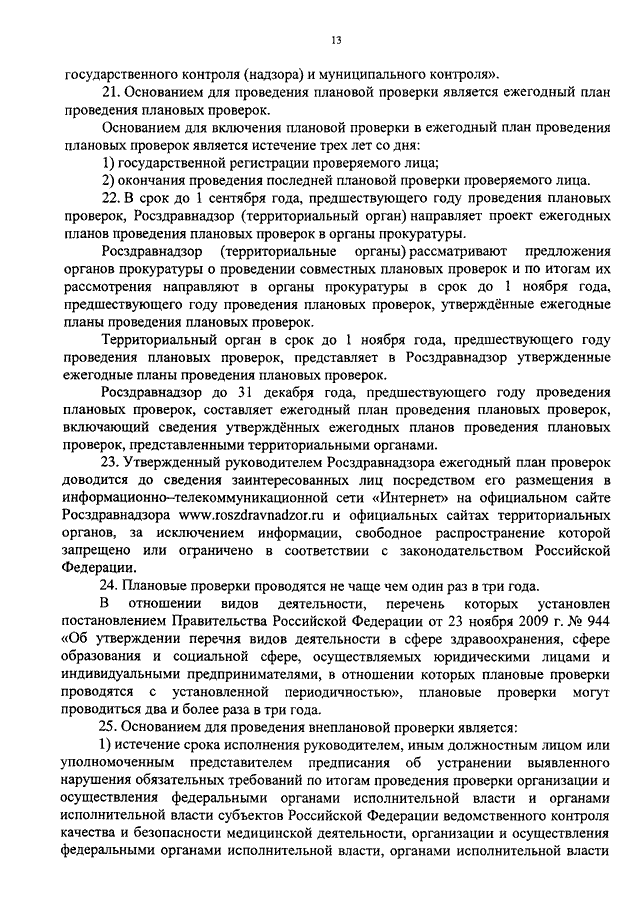 13

государственного контроля (надзора) и муниципального контроля».

21. Основанием для проведения плановой проверки является ежегодный план проведения плановых проверок.

Основанием для включения плановой проверки в ежегодный план проведения плановых проверок является истечение трех лет со дня:

1) государственной регистрации проверяемого лица;

2) окончания проведения последней плановой проверки проверяемого лица.

22. В срок до 1 сентября года, предшествующего году проведения плановых проверок, Росздравнадзор (территориальный орган) направляет проект ежегодных планов проведения плановых проверок в органы прокуратуры.

Росздравнадзор (территориальные органы) рассматривают предложения органов прокуратуры о проведении совместных плановых проверок и по итогам их рассмотрения направляют в органы прокуратуры в срок до 1 ноября года, предшествующего году проведения плановых проверок, утверждённые ежегодные планы проведения плановых проверок.

Территориальный орган в срок до 1 ноября года, предшествующего году проведения плановых проверок, представляет в Росздравнадзор утвержденные ежегодные планы проведения плановых проверок.

Росздравнадзор до 31 декабря года, предшествующего году проведения плановых проверок, составляет ежегодный план проведения плановых проверок, включающий сведения утверждённых ежегодных планов проведения плановых проверок, представленными территориальными органами.

23. Утвержденный руководителем Росздравнадзора ежегодный план проверок доводится до сведения заинтересованных лиц посредством его размещения в информационно–телекоммуникационной сети «Интернет» на официальном сайте Росздравнадзора www.roszdravnadzor.ru и официальных сайтах территориальных органов, за исключением информации, свободное распространение которой запрещено или ограничено в соответствии с законодательством Российской Федерации.

24. Плановые проверки проводятся не чаще чем один раз в три года.

В отношении видов деятельности, перечень которых установлен постановлением Правительства Российской Федерации от 23 ноября 2009 г. № 944 «Об утверждении перечня видов деятельности в сфере здравоохранения, сфере образования и социальной сфере, осуществляемых юридическими лицами и индивидуальными предпринимателями, в отношении которых плановые проверки проводятся с установленной периодичностью», плановые проверки могут проводиться два и более раза в три года.

25. Основанием для проведения внеплановой проверки является:

1) истечение срока исполнения руководителем, иным должностным лицом или уполномоченным представителем предписания об устранении выявленного нарушения обязательных требований по итогам проведения проверки организации и осуществления федеральными органами исполнительной власти и органами исполнительной власти субъектов Российской Федерации ведомственного контроля качества и безопасности медицинской деятельности, организации и осуществления федеральными органами исполнительной власти, органами исполнительной власти